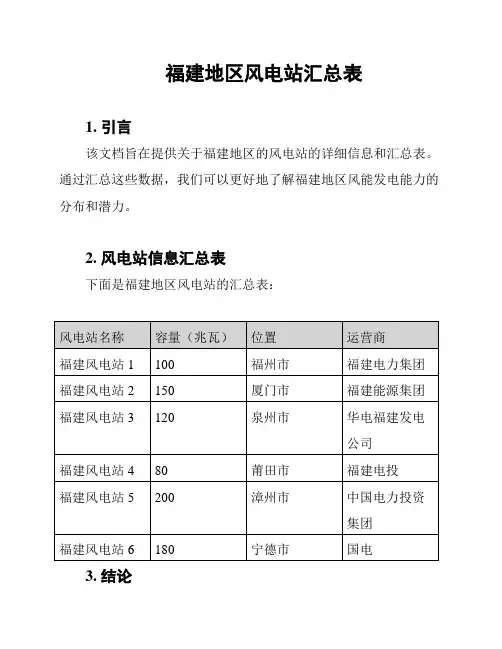 福建地区风电站汇总表

1. 引言

该文档旨在提供关于福建地区的风电站的详细信息和汇总表。通过汇总这些数据，我们可以更好地了解福建地区风能发电能力的分布和潜力。

2. 风电站信息汇总表

下面是福建地区风电站的汇总表：

| 风电站名称 | 容量（兆瓦） | 位置 | 运营商 |
|---|---|---|---|
| 福建风电站 1 | 100 | 福州市 | 福建电力集团 |
| 福建风电站 2 | 150 | 厦门市 | 福建能源集团 |
| 福建风电站 3 | 120 | 泉州市 | 华电福建发电公司 |
| 福建风电站 4 | 80 | 莆田市 | 福建电投 |
| 福建风电站 5 | 200 | 漳州市 | 中国电力投资集团 |
| 福建风电站 6 | 180 | 宁德市 | 国电 |

3. 结论